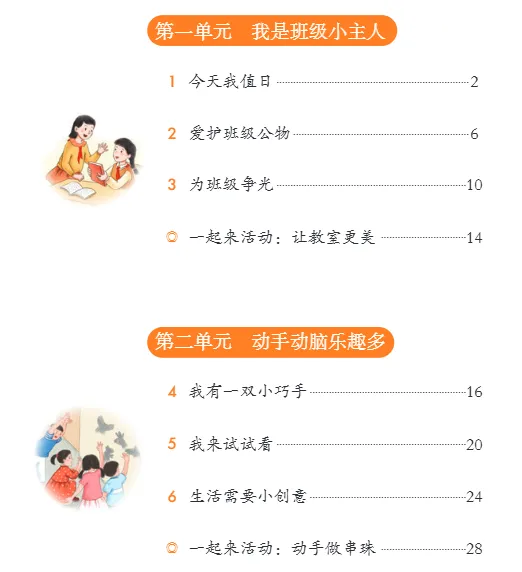 第一单元 我是班级小主人

1 今天我值日 2

2 爱护班级公物 6

3 为班级争光 10

◎ 一起来活动：让教室更美 14

第二单元 动手动脑乐趣多

4 我有一双小巧手 16

5 我来试试看 20

6 生活需要小创意 24

◎ 一起来活动：动手做串珠 28